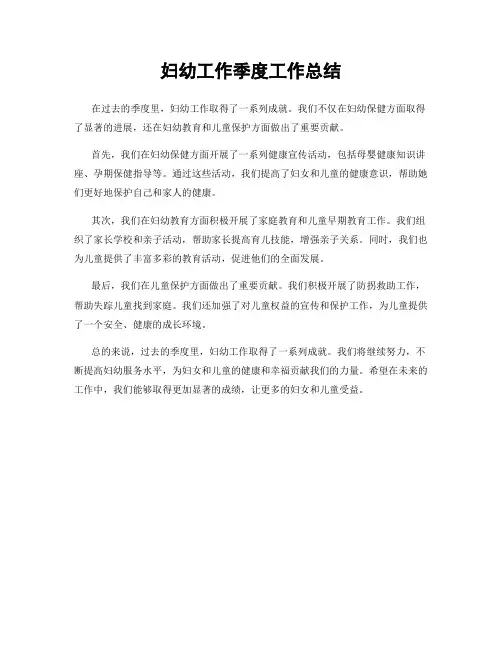 妇幼工作季度工作总结

在过去的季度里，妇幼工作取得了一系列成就。我们不仅在妇幼保健方面取得了显著的进展，还在妇幼教育和儿童保护方面做出了重要贡献。

首先，我们在妇幼保健方面开展了一系列健康宣传活动，包括母婴健康知识讲座、孕期保健指导等。通过这些活动，我们提高了妇女和儿童的健康意识，帮助她们更好地保护自己和家人的健康。

其次，我们在妇幼教育方面积极开展了家庭教育和儿童早期教育工作。我们组织了家长学校和亲子活动，帮助家长提高育儿技能，增强亲子关系。同时，我们也为儿童提供了丰富多彩的教育活动，促进他们的全面发展。

最后，我们在儿童保护方面做出了重要贡献。我们积极开展了防拐救助工作，帮助失踪儿童找到家庭。我们还加强了对儿童权益的宣传和保护工作，为儿童提供了一个安全、健康的成长环境。

总的来说，过去的季度里，妇幼工作取得了一系列成就。我们将继续努力，不断提高妇幼服务水平，为妇女和儿童的健康和幸福贡献我们的力量。希望在未来的工作中，我们能够取得更加显著的成绩，让更多的妇女和儿童受益。